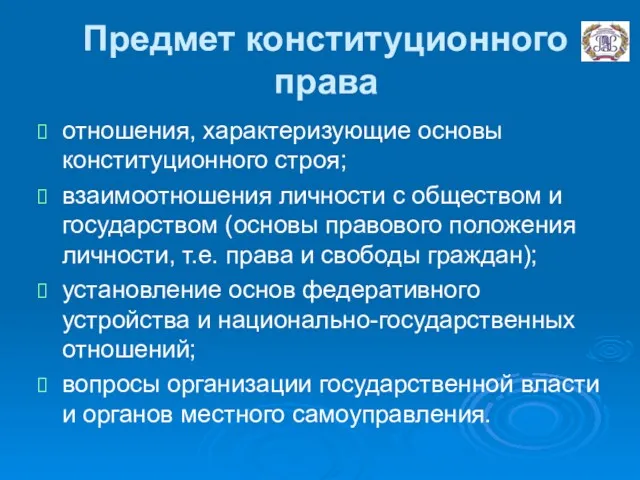 Предмет конституционного права

отношения, характеризующие основы конституционного строя;

взаимоотношения личности с обществом и государством (основы правового положения личности, т.е. права и свободы граждан);

установление основ федеративного устройства и национально-государственных отношений;

вопросы организации государственной власти и органов местного самоуправления.